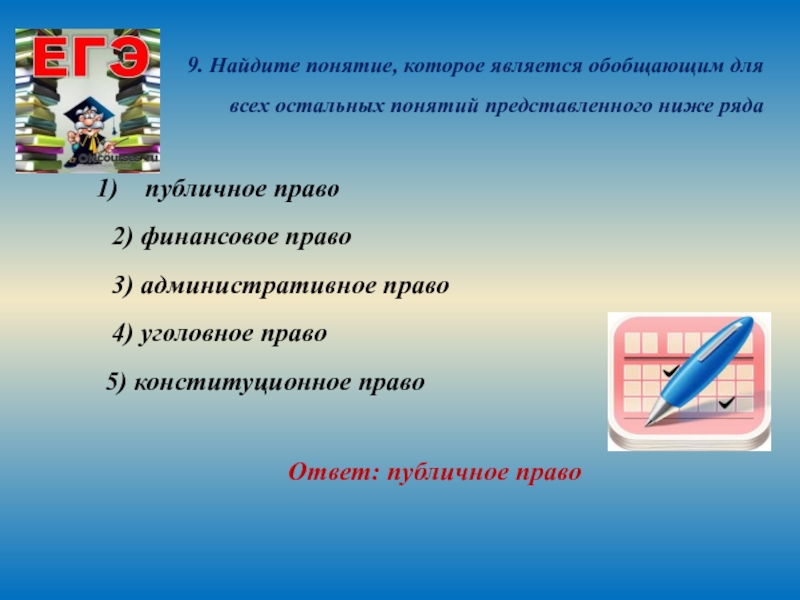 ЕГЭ

9. Найдите понятие, которое является обобщающим для всех остальных понятий представленного ниже ряда

1) публичное право

2) финансовое право

3) административное право

4) уголовное право

5) конституционное право

Ответ: публичное право